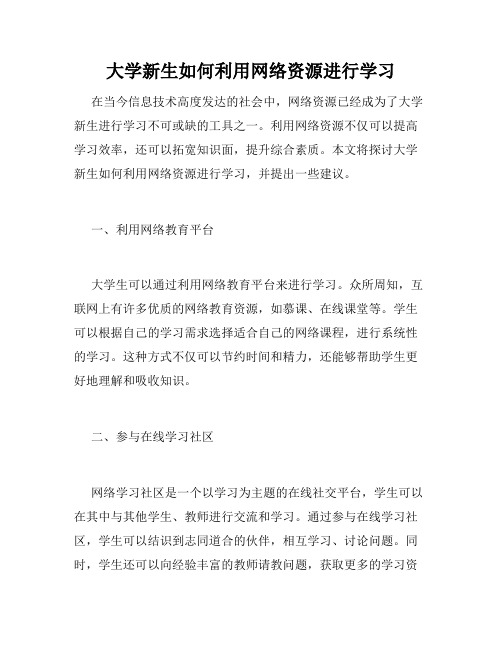 大学新生如何利用网络资源进行学习

在当今信息技术高度发达的社会中，网络资源已经成为了大学新生进行学习不可或缺的工具之一。利用网络资源不仅可以提高学习效率，还可以拓宽知识面，提升综合素质。本文将探讨大学新生如何利用网络资源进行学习，并提出一些建议。

一、利用网络教育平台

大学生可以通过利用网络教育平台来进行学习。众所周知，互联网上有许多优质的网络教育资源，如慕课、在线课堂等。学生可以根据自己的学习需求选择适合自己的网络课程，进行系统性的学习。这种方式不仅可以节约时间和精力，还能够帮助学生更好地理解和吸收知识。

二、参与在线学习社区

网络学习社区是一个以学习为主题的在线社交平台，学生可以在其中与其他学生、教师进行交流和学习。通过参与在线学习社区，学生可以结识到志同道合的伙伴，相互学习、讨论问题。同时，学生还可以向经验丰富的教师请教问题，获取更多的学习资